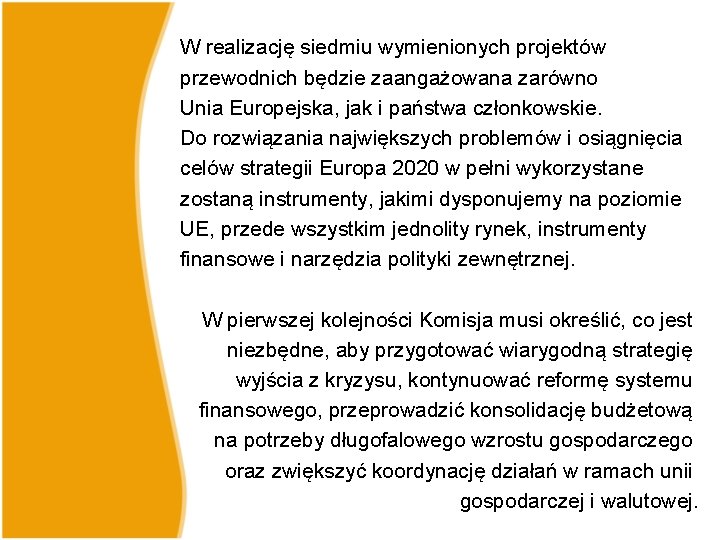 W realizację siedmiu wymienionych projektów przewodnich będzie zaangażowana zarówno Unia Europejska, jak i państwa członkowskie. Do rozwiązania największych problemów i osiągnięcia celów strategii Europa 2020 w pełni wykorzystane zostaną instrumenty, jakimi dysponujemy na poziomie UE, przede wszystkim jednolity rynek, instrumenty finansowe i narzędzia polityki zewnętrznej.

W pierwszej kolejności Komisja musi określić, co jest niezbędne, aby przygotować wiarygodną strategię wyjścia z kryzysu, kontynuować reformę systemu finansowego, przeprowadzić konsolidację budżetową na potrzeby długofalowego wzrostu gospodarczego oraz zwiększyć koordynację działań w ramach unii gospodarczej i walutowej.